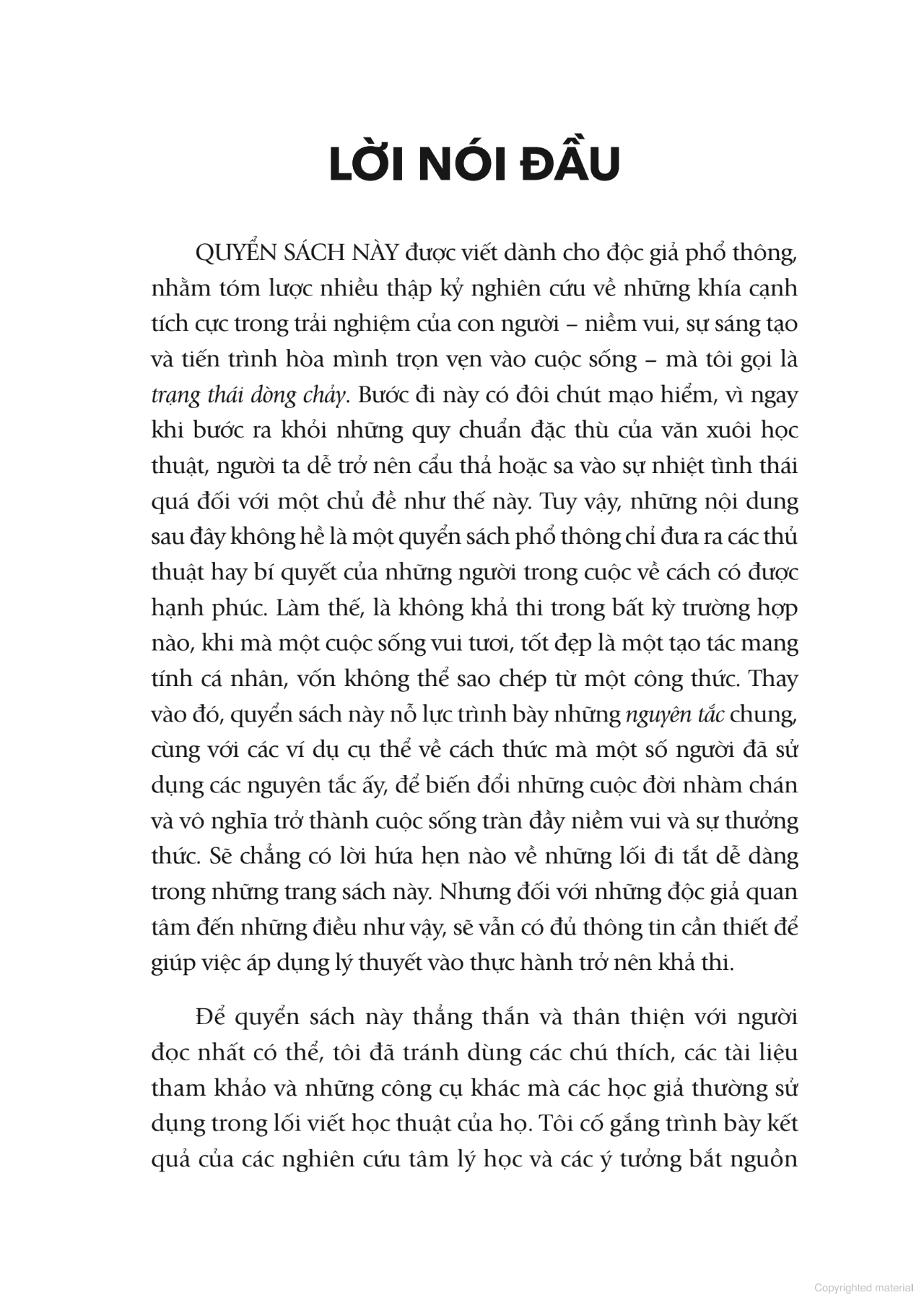 LỜI NÓI ĐẦU

QUYỂN SÁCH NÀY được viết dành cho độc giả phổ thông, nhằm tóm lược nhiều thập kỷ nghiên cứu về những khía cạnh tích cực trong trải nghiệm của con người – niềm vui, sự sáng tạo và tiến trình hòa mình trọn vẹn vào cuộc sống – mà tôi gọi là trạng thái dòng chảy. Bước đi này có đôi chút mạo hiểm, vì ngay khi bước ra khỏi những quy chuẩn đặc thù của văn xuôi học thuật, người ta dễ trở nên cẩu thả hoặc sa vào sự nhiệt tình thái quá đối với một chủ đề như thế này. Tuy vậy, những nội dung sau đây không hề là một quyển sách phổ thông chỉ đưa ra các thủ thuật hay bí quyết của những người trong cuộc về cách có được hạnh phúc. Làm thế, là không khả thi trong bất kỳ trường hợp nào, khi mà một cuộc sống vui tươi, tốt đẹp là một tạo tác mang tính cá nhân, vốn không thể sao chép từ một công thức. Thay vào đó, quyển sách này nỗ lực trình bày những nguyên tắc chung, cùng với các ví dụ cụ thể về cách thức mà một số người đã sử dụng các nguyên tắc ấy, để biến đổi những cuộc đời nhàm chán và vô nghĩa trở thành cuộc sống tràn đầy niềm vui và sự thưởng thức. Sẽ chẳng có lời hứa hẹn nào về những lối đi tắt dễ dàng trong những trang sách này. Nhưng đối với những độc giả quan tâm đến những điều như vậy, sẽ vẫn có đủ thông tin cần thiết để giúp việc áp dụng lý thuyết vào thực hành trở nên khả thi.

Để quyển sách này thẳng thắn và thân thiện với người đọc nhất có thể, tôi đã tránh dùng các chú thích, các tài liệu tham khảo và những công cụ khác mà các học giả thường sử dụng trong lối viết học thuật của họ. Tôi cố gắng trình bày kết quả của các nghiên cứu tâm lý học và các ý tưởng bắt nguồn

Copyrighted material